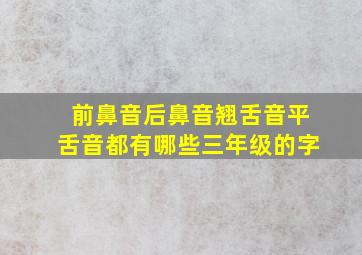 前鼻音后鼻音翘舌音平舌音都有哪些三年级的字